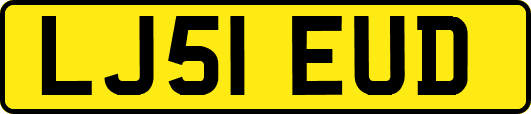 LJ51 EUD